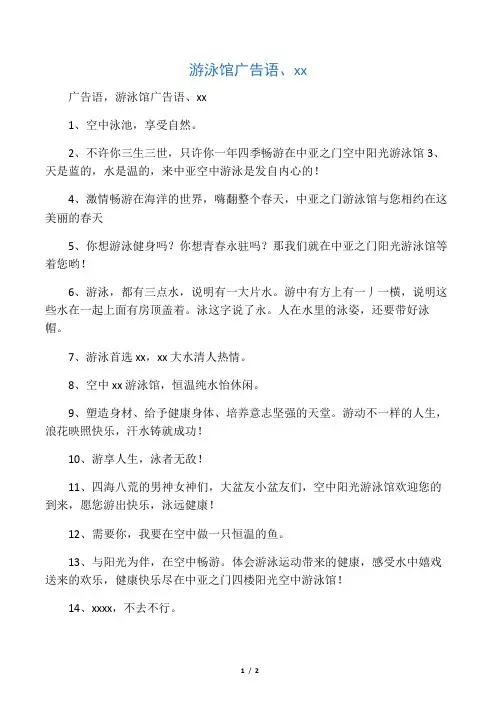 游泳馆广告语、xx

广告语，游泳馆广告语、xx

1、空中泳池，享受自然。

2、不许你三生三世，只许你一年四季畅游在中亚之门空中阳光游泳馆 3、天是蓝的，水是温的，来中亚空中游泳是发自内心的！

4、激情畅游在海洋的世界，嗨翻整个春天，中亚之门游泳馆与您相约在这美丽的春天

5、你想游泳健身吗？你想青春永驻吗？那我们就在中亚之门阳光游泳馆等着您哟！

6、游泳，都有三点水，说明有一大片水。游中有方上有一丿一横，说明这些水在一起上面有房顶盖着。泳这字说了永。人在水里的泳姿，还要带好泳帽。

7、游泳首选 xx，xx 大水清人热情。

8、空中 xx 游泳馆，恒温纯水怡休闲。

9、塑造身材、给予健康身体、培养意志坚强的天堂。游动不一样的人生，浪花映照快乐，汗水铸就成功！

10、游享人生，泳者无敌！

11、四海八荒的男神女神们，大盆友小盆友们，空中阳光游泳馆欢迎您的到来，愿您游出快乐，泳远健康！

12、需要你，我要在空中做一只恒温的鱼。

13、与阳光为伴，在空中畅游。体会游泳运动带来的健康，感受水中嬉戏送来的欢乐，健康快乐尽在中亚之门四楼阳光空中游泳馆！

14、xxxx，不去不行。

1 / 2